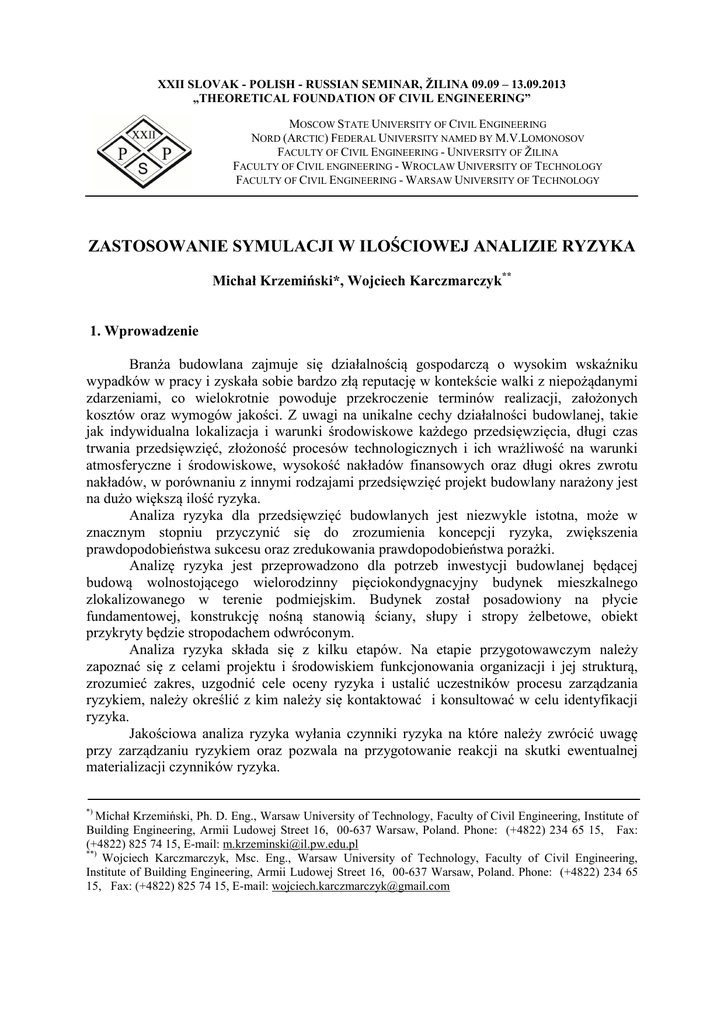 XXII SLOVAK - POLISH - RUSSIAN SEMINAR, ŽILINA 09.09 – 13.09.2013
„THEORETICAL FOUNDATION OF CIVIL ENGINEERING"

XXII
P P
S

MOSCOW STATE UNIVERSITY OF CIVIL ENGINEERING
NORD (ARCTIC) FEDERAL UNIVERSITY NAMED BY M.V.LOMONOSOV
FACULTY OF CIVIL ENGINEERING - UNIVERSITY OF ŽILINA
FACULTY OF CIVIL ENGINEERING - WROCLAW UNIVERSITY OF TECHNOLOGY
FACULTY OF CIVIL ENGINEERING - WARSAW UNIVERSITY OF TECHNOLOGY

ZASTOSOWANIE SYMULACJI W ILOŚCIOWEJ ANALIZIE RYZYKA

Michał Krzemiński*, Wojciech Karczmarczyk**

1. Wprowadzenie

Branża budowlana zajmuje się działalnością gospodarczą o wysokim wskaźniku wypadków w pracy i zyskała sobie bardzo złą reputację w kontekście walki z niepożądanymi zdarzeniami, co wielokrotnie powoduje przekroczenie terminów realizacji, założonych kosztów oraz wymogów jakości. Z uwagi na unikalne cechy działalności budowlanej, takie jak indywidualna lokalizacja i warunki środowiskowe każdego przedsięwzięcia, długi czas trwania przedsięwzięć, złożoność procesów technologicznych i ich wrażliwość na warunki atmosferyczne i środowiskowe, wysokość nakładów finansowych oraz długi okres zwrotu nakładów, w porównaniu z innymi rodzajami przedsięwzięć projekt budowlany narażony jest na dużo większą ilość ryzyka.

Analiza ryzyka dla przedsięwzięć budowlanych jest niezwykle istotna, może w znacznym stopniu przyczynić się do zrozumienia koncepcji ryzyka, zwiększenia prawdopodobieństwa sukcesu oraz zredukowania prawdopodobieństwa porażki.

Analizę ryzyka jest przeprowadzono dla potrzeb inwestycji budowlanej będącej budową wolnostojącego wielorodzinny pięciokondygnacyjny budynek mieszkalnego zlokalizowanego w terenie podmiejskim. Budynek został posadowiony na płycie fundamentowej, konstrukcję nośną stanowią ściany, słupy i stropy żelbetowe, obiekt przykryty będzie stropodachem odwróconym.

Analiza ryzyka składa się z kilku etapów. Na etapie przygotowawczym należy zapoznać się z celami projektu i środowiskiem funkcjonowania organizacji i jej strukturą, zrozumieć zakres, uzgodnić cele oceny ryzyka i ustalić uczestników procesu zarządzania ryzykiem, należy określić z kim należy się kontaktować i konsultować w celu identyfikacji ryzyka.

Jakościowa analiza ryzyka wyłania czynniki ryzyka na które należy zwrócić uwagę przy zarządzaniu ryzykiem oraz pozwala na przygotowanie reakcji na skutki ewentualnej materializacji czynników ryzyka.

*) Michał Krzemiński, Ph. D. Eng., Warsaw University of Technology, Faculty of Civil Engineering, Institute of Building Engineering, Armii Ludowej Street 16, 00-637 Warsaw, Poland. Phone: (+4822) 234 65 15, Fax: (+4822) 825 74 15, E-mail: m.krzeminski@il.pw.edu.pl
**) Wojciech Karczmarczyk, Msc. Eng., Warsaw University of Technology, Faculty of Civil Engineering, Institute of Building Engineering, Armii Ludowej Street 16, 00-637 Warsaw, Poland. Phone: (+4822) 234 65 15, Fax: (+4822) 825 74 15, E-mail: wojciech.karczmarczyk@gmail.com